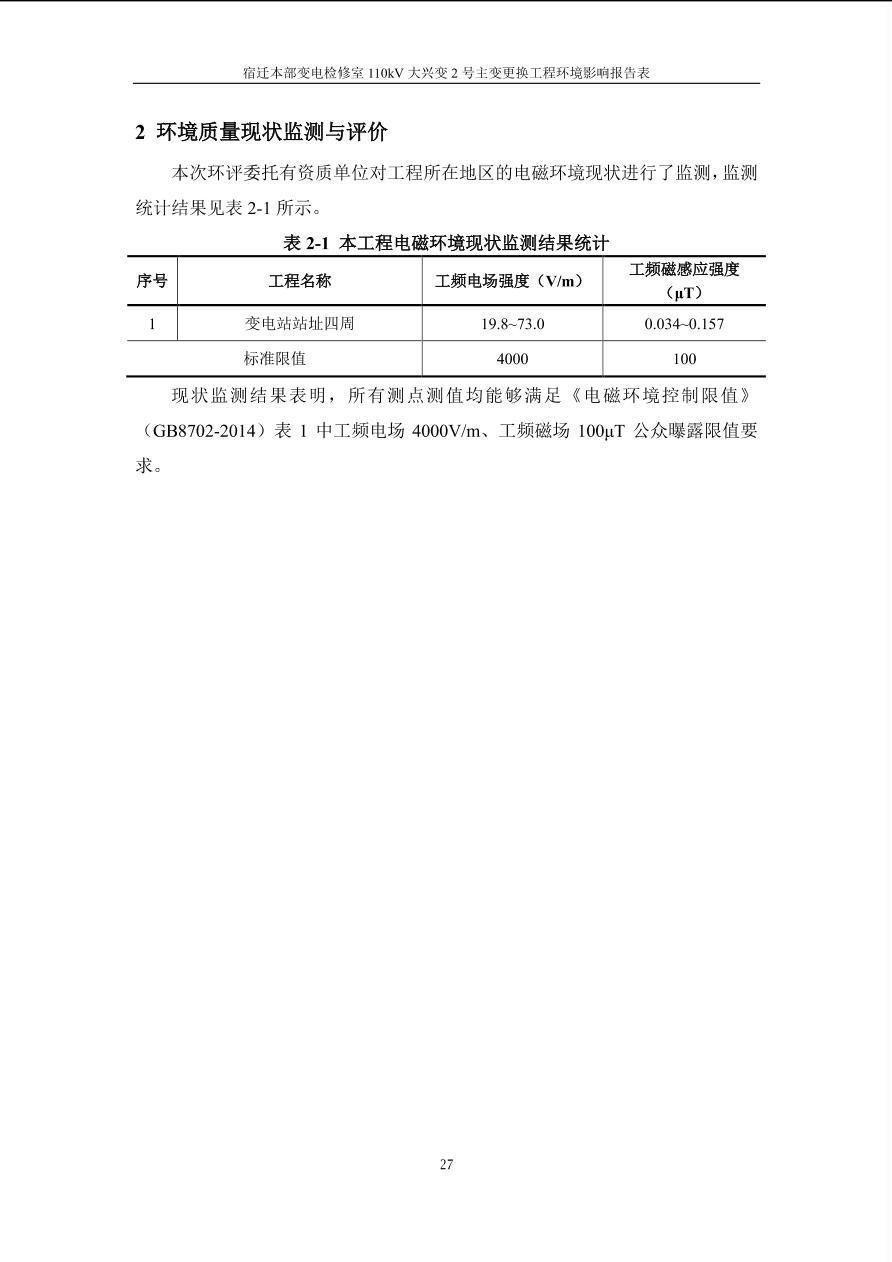 宿迁本部变电检修室 110kV 大兴变 2 号主变更换工程环境影响报告表

2 环境质量现状监测与评价

本次环评委托有资质单位对工程所在地区的电磁环境现状进行了监测，监测统计结果见表 2-1 所示。

表 2-1 本工程电磁环境现状监测结果统计

| 序号 | 工程名称 | 工频电场强度（V/m） | 工频磁感应强度（μT） |
|---|---|---|---|
| 1 | 变电站站址四周 | 19.8~73.0 | 0.034~0.157 |
| 标准限值 | | 4000 | 100 |

现状监测结果表明，所有测点测值均能够满足《电磁环境控制限值》（GB8702-2014）表 1 中工频电场 4000V/m、工频磁场 100μT 公众曝露限值要求。

27